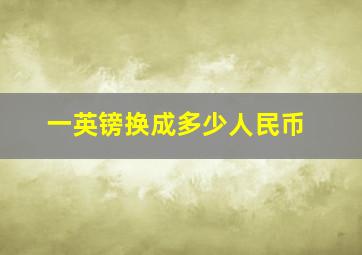 一英镑换成多少人民币